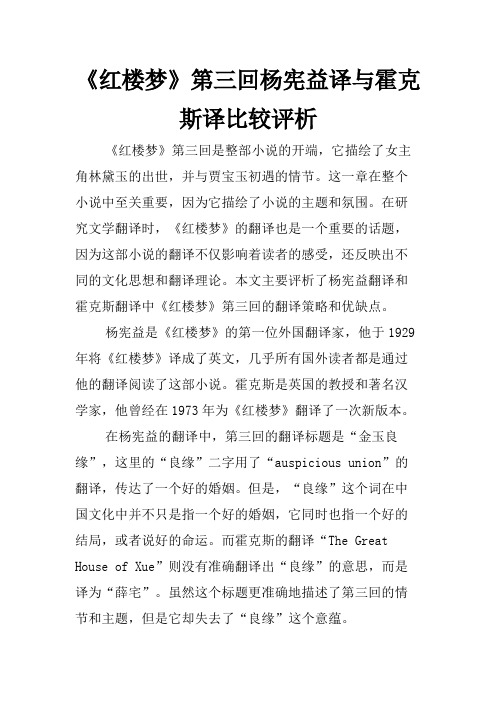 《红楼梦》第三回杨宪益译与霍克斯译比较评析

《红楼梦》第三回是整部小说的开端，它描绘了女主角林黛玉的出世，并与贾宝玉初遇的情节。这一章在整个小说中至关重要，因为它描绘了小说的主题和氛围。在研究文学翻译时，《红楼梦》的翻译也是一个重要的话题，因为这部小说的翻译不仅影响着读者的感受，还反映出不同的文化思想和翻译理论。本文主要评析了杨宪益翻译和霍克斯翻译中《红楼梦》第三回的翻译策略和优缺点。

杨宪益是《红楼梦》的第一位外国翻译家，他于1929年将《红楼梦》译成了英文，几乎所有国外读者都是通过他的翻译阅读了这部小说。霍克斯是英国的教授和著名汉学家，他曾经在1973年为《红楼梦》翻译了一次新版本。

在杨宪益的翻译中，第三回的翻译标题是“金玉良缘”，这里的“良缘”二字用了“auspicious union”的翻译，传达了一个好的婚姻。但是，“良缘”这个词在中国文化中并不只是指一个好的婚姻，它同时也指一个好的结局，或者说好的命运。而霍克斯的翻译“The Great House of Xue”则没有准确翻译出“良缘”的意思，而是译为“薛宅”。虽然这个标题更准确地描述了第三回的情节和主题，但是它却失去了“良缘”这个意蕴。